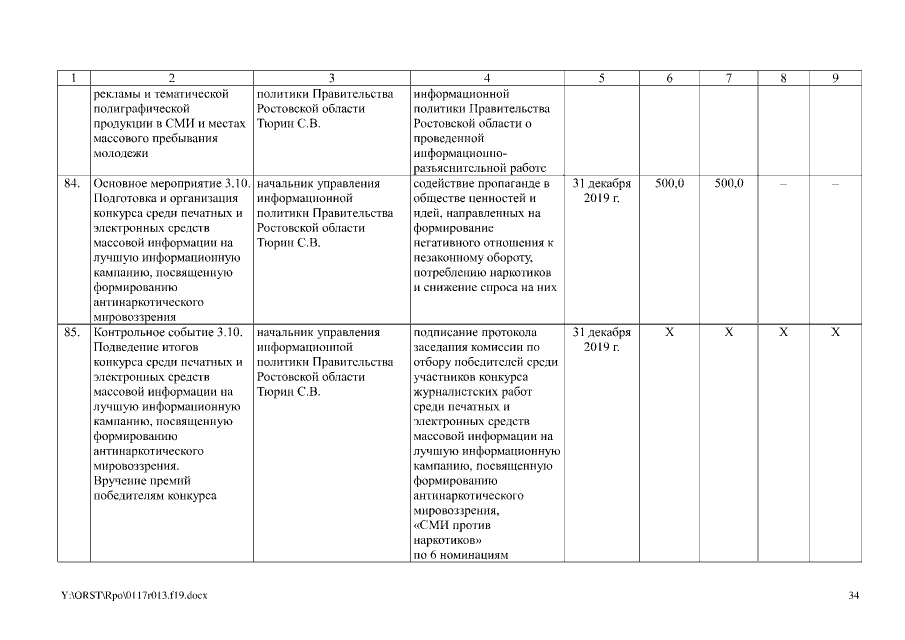 | 1 | 2 | 3 | 4 | 5 | 6 | 7 | 8 | 9 |
|---|---|---|---|---|---|---|---|---|
| | рекламы и тематической полиграфической продукции в СМИ и местах массового пребывания молодежи | политики Правительства Ростовской области Тюрин С.В. | информационной политики Правительства Ростовской области о проведенной информационно-разъяснительной работе | | | | | |
| 84. | Основное мероприятие 3.10. Подготовка и организация конкурса среди печатных и электронных средств массовой информации на лучшую информационную кампанию, посвященную формированию антинаркотического мировоззрения | начальник управления информационной политики Правительства Ростовской области Тюрин С.В. | содействие пропаганде в обществе ценностей и идей, направленных на формирование негативного отношения к незаконному обороту, потреблению наркотиков и снижение спроса на них | 31 декабря 2019 г. | 500,0 | 500,0 | – | – |
| 85. | Контрольное событие 3.10. Подведение итогов конкурса среди печатных и электронных средств массовой информации на лучшую информационную кампанию, посвященную формированию антинаркотического мировоззрения. Вручение премий победителям конкурса | начальник управления информационной политики Правительства Ростовской области Тюрин С.В. | подписание протокола заседания комиссии по отбору победителей среди участников конкурса журналистских работ среди печатных и электронных средств массовой информации на лучшую информационную кампанию, посвященную формированию антинаркотического мировоззрения, «СМИ против наркотиков» по 6 номинациям | 31 декабря 2019 г. | X | X | X | X |

Y:\ORST\Rpo\0117r013.f19.docx

34